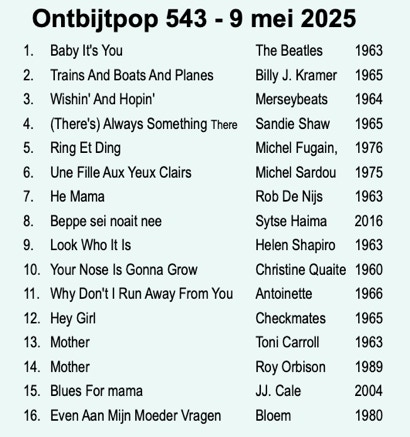 Ontbijtpop 543 - 9 mei 2025

| | | | |
|---|---|---|---|
| 1. | Baby It's You | The Beatles | 1963 |
| 2. | Trains And Boats And Planes | Billy J. Kramer | 1965 |
| 3. | Wishin' And Hopin' | Merseybeats | 1964 |
| 4. | (There's) Always Something There | Sandie Shaw | 1965 |
| 5. | Ring Et Ding | Michel Fugain, | 1976 |
| 6. | Une Fille Aux Yeux Clairs | Michel Sardou | 1975 |
| 7. | He Mama | Rob De Nijs | 1963 |
| 8. | Beppe sei noait nee | Sytse Haima | 2016 |
| 9. | Look Who It Is | Helen Shapiro | 1963 |
| 10. | Your Nose Is Gonna Grow | Christine Quaite | 1960 |
| 11. | Why Don't I Run Away From You | Antoinette | 1966 |
| 12. | Hey Girl | Checkmates | 1965 |
| 13. | Mother | Toni Carroll | 1963 |
| 14. | Mother | Roy Orbison | 1989 |
| 15. | Blues For mama | JJ. Cale | 2004 |
| 16. | Even Aan Mijn Moeder Vragen | Bloem | 1980 |